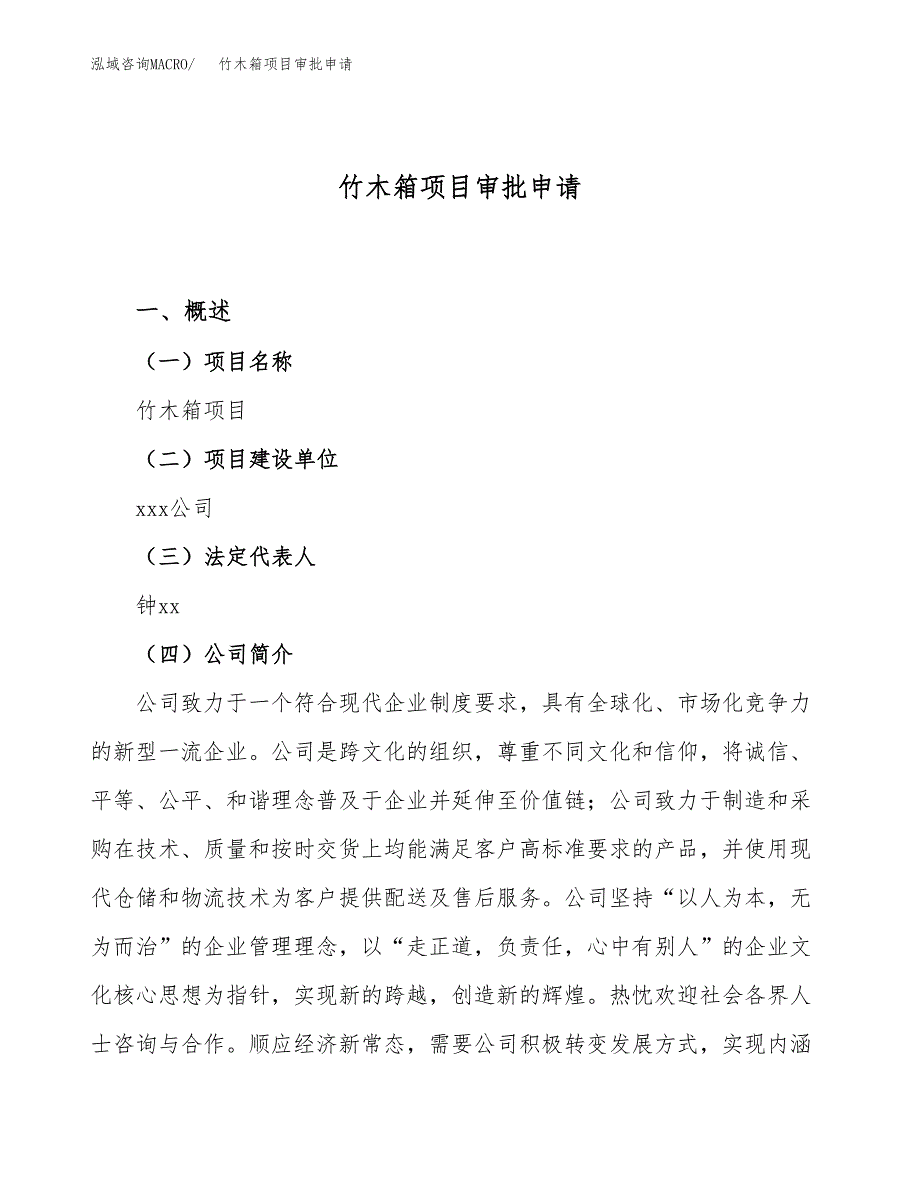 泓域咨询MACRO/　竹木箱项目审批申请

竹木箱项目审批申请

一、概述

（一）项目名称

竹木箱项目

（二）项目建设单位

xxx公司

（三）法定代表人

钟xx

（四）公司简介

公司致力于一个符合现代企业制度要求，具有全球化、市场化竞争力的新型一流企业。公司是跨文化的组织，尊重不同文化和信仰，将诚信、平等、公平、和谐理念普及于企业并延伸至价值链；公司致力于制造和采购在技术、质量和按时交货上均能满足客户高标准要求的产品，并使用现代仓储和物流技术为客户提供配送及售后服务。公司坚持“以人为本，无为而治”的企业管理理念，以“走正道，负责任，心中有别人”的企业文化核心思想为指针，实现新的跨越，创造新的辉煌。热忱欢迎社会各界人士咨询与合作。顺应经济新常态，需要公司积极转变发展方式，实现内涵